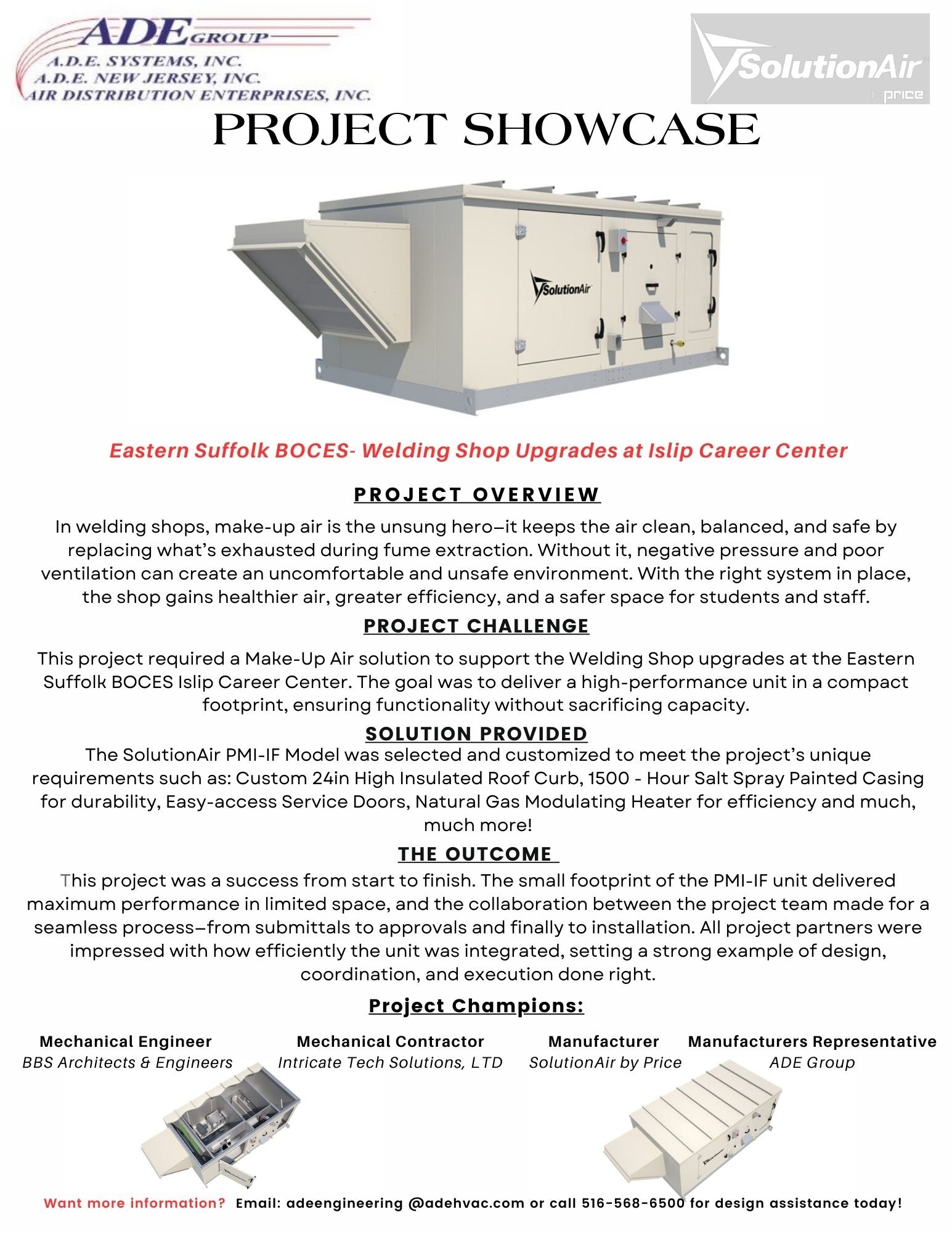 ADE GROUP
A.D.E. SYSTEMS, INC.
A.D.E. NEW JERSEY, INC.
AIR DISTRIBUTION ENTERPRISES, INC.

SolutionAir by price

PROJECT SHOWCASE

SolutionAir

Eastern Suffolk BOCES- Welding Shop Upgrades at Islip Career Center

PROJECT OVERVIEW

In welding shops, make-up air is the unsung hero—it keeps the air clean, balanced, and safe by replacing what's exhausted during fume extraction. Without it, negative pressure and poor ventilation can create an uncomfortable and unsafe environment. With the right system in place, the shop gains healthier air, greater efficiency, and a safer space for students and staff.

PROJECT CHALLENGE

This project required a Make-Up Air solution to support the Welding Shop upgrades at the Eastern Suffolk BOCES Islip Career Center. The goal was to deliver a high-performance unit in a compact footprint, ensuring functionality without sacrificing capacity.

SOLUTION PROVIDED

The SolutionAir PMI-IF Model was selected and customized to meet the project's unique requirements such as: Custom 24in High Insulated Roof Curb, 1500 - Hour Salt Spray Painted Casing for durability, Easy-access Service Doors, Natural Gas Modulating Heater for efficiency and much, much more!

THE OUTCOME

This project was a success from start to finish. The small footprint of the PMI-IF unit delivered maximum performance in limited space, and the collaboration between the project team made for a seamless process—from submittals to approvals and finally to installation. All project partners were impressed with how efficiently the unit was integrated, setting a strong example of design, coordination, and execution done right.

Project Champions:

Mechanical Engineer
BBS Architects & Engineers

Mechanical Contractor
Intricate Tech Solutions, LTD

Manufacturer
SolutionAir by Price

Manufacturers Representative
ADE Group

Want more information? Email: adeengineering @adehvac.com or call 516-568-6500 for design assistance today!